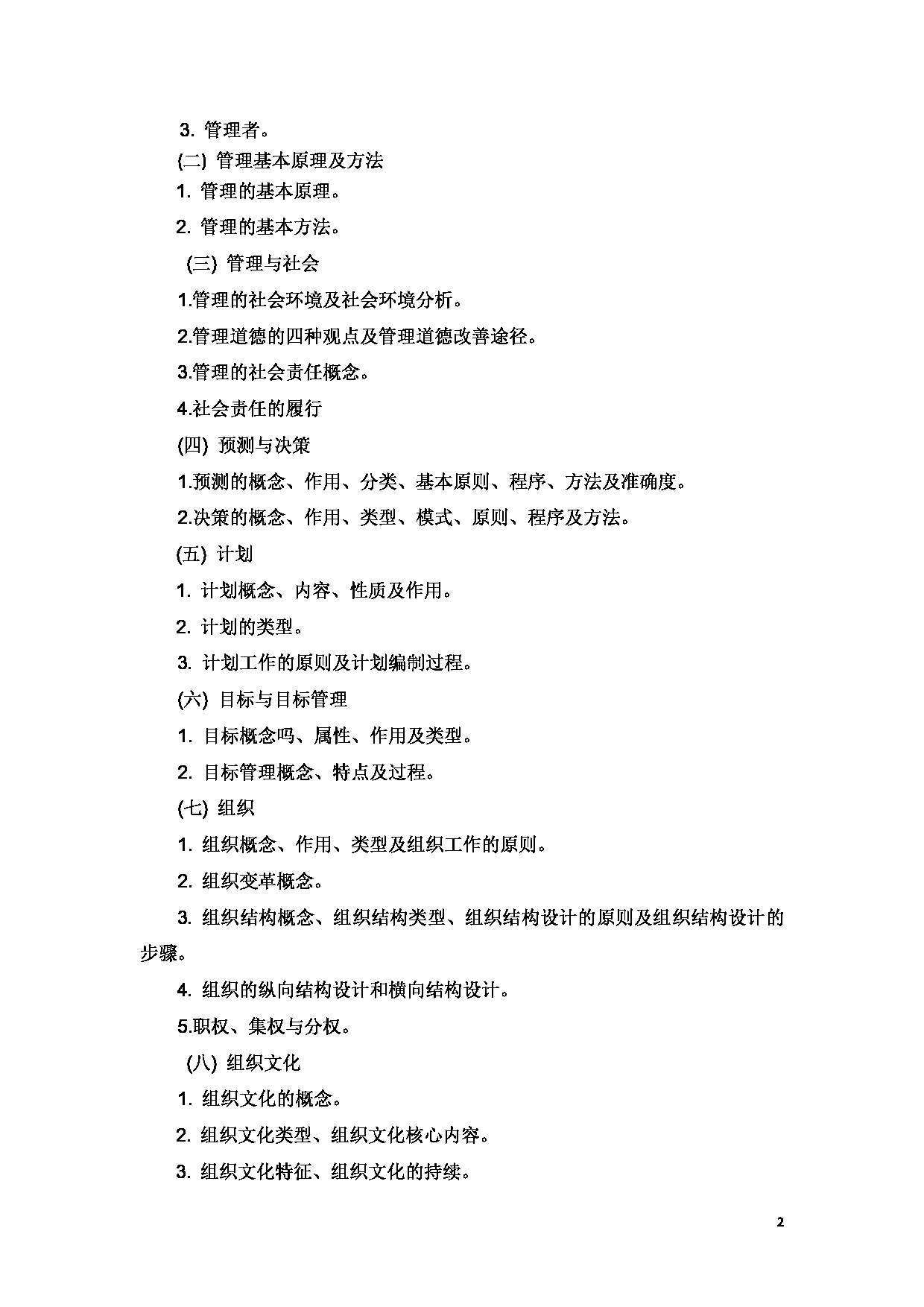 3. 管理者。

(二) 管理基本原理及方法

1. 管理的基本原理。

2. 管理的基本方法。

(三) 管理与社会

1.管理的社会环境及社会环境分析。

2.管理道德的四种观点及管理道德改善途径。

3.管理的社会责任概念。

4.社会责任的履行

(四) 预测与决策

1.预测的概念、作用、分类、基本原则、程序、方法及准确度。

2.决策的概念、作用、类型、模式、原则、程序及方法。

(五) 计划

1. 计划概念、内容、性质及作用。

2. 计划的类型。

3. 计划工作的原则及计划编制过程。

(六) 目标与目标管理

1. 目标概念吗、属性、作用及类型。

2. 目标管理概念、特点及过程。

(七) 组织

1. 组织概念、作用、类型及组织工作的原则。

2. 组织变革概念。

3. 组织结构概念、组织结构类型、组织结构设计的原则及组织结构设计的步骤。

4. 组织的纵向结构设计和横向结构设计。

5.职权、集权与分权。

(八) 组织文化

1. 组织文化的概念。

2. 组织文化类型、组织文化核心内容。

3. 组织文化特征、组织文化的持续。

2